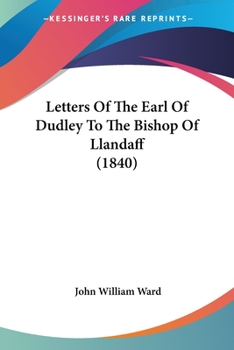 —KESSINGER'S RARE REPRINTS—

Letters Of The Earl Of Dudley To The Bishop Of Llandaff (1840)

John William Ward